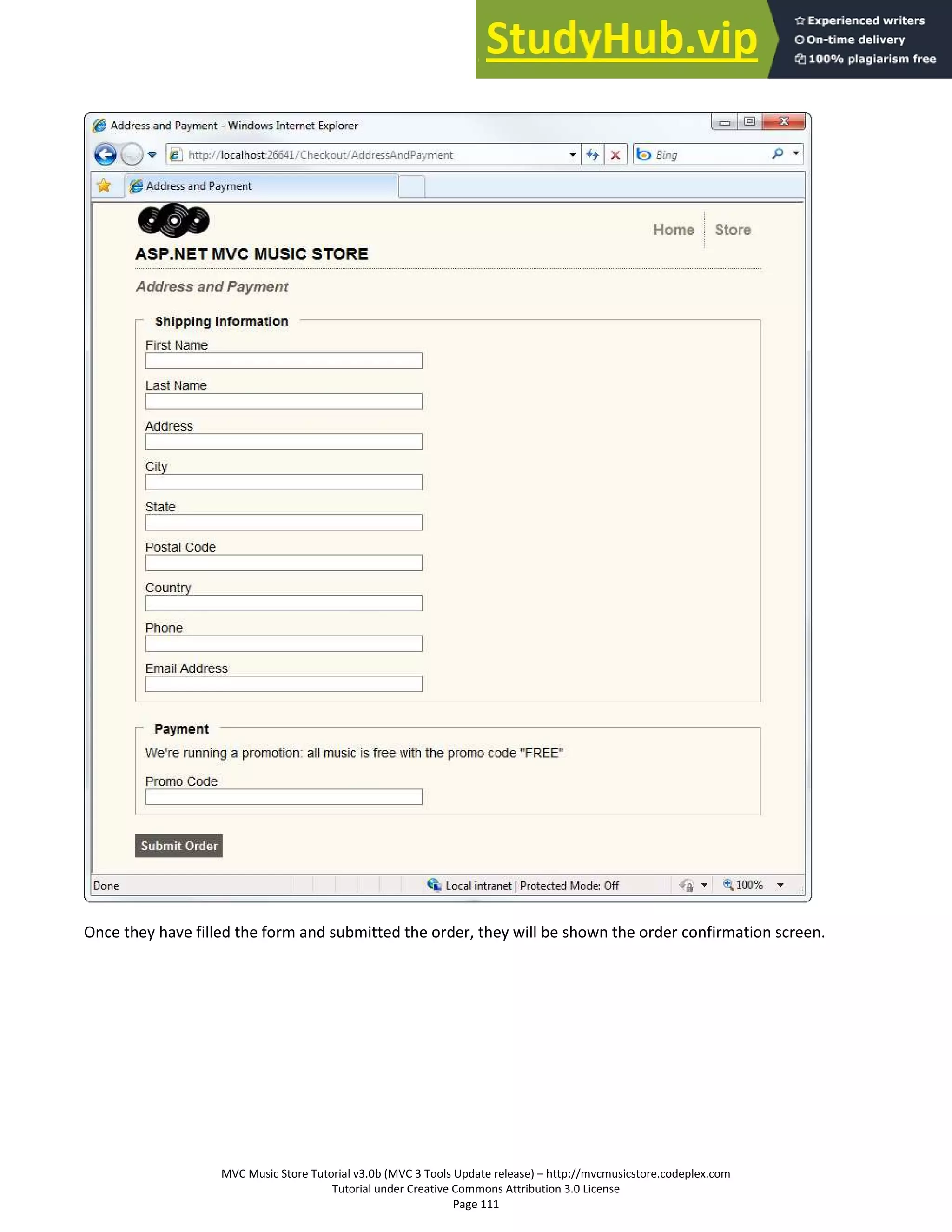 StudyHub.vip
Experienced writers
On-time delivery
100% plagiarism free

Address and Payment - Windows Internet Explorer

http://localhost:26641/Checkout/AddressAndPayment

Bing

Address and Payment

Home Store

ASP.NET MVC MUSIC STORE

Address and Payment

Shipping Information

First Name

Last Name

Address

City

State

Postal Code

Country

Phone

Email Address

Payment

We're running a promotion: all music is free with the promo code "FREE"

Promo Code

Submit Order

Done

Local intranet | Protected Mode: Off

100%

Once they have filled the form and submitted the order, they will be shown the order confirmation screen.

MVC Music Store Tutorial v3.0b (MVC 3 Tools Update release) – http://mvcmusicstore.codeplex.com
Tutorial under Creative Commons Attribution 3.0 License
Page 111